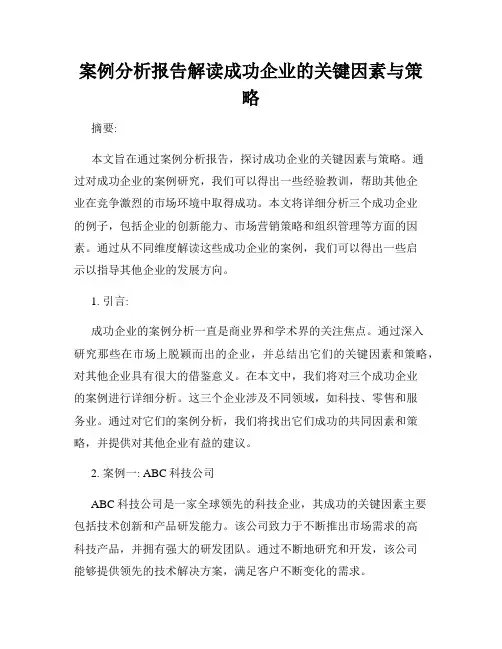 案例分析报告解读成功企业的关键因素与策略

摘要:

本文旨在通过案例分析报告，探讨成功企业的关键因素与策略。通过对成功企业的案例研究，我们可以得出一些经验教训，帮助其他企业在竞争激烈的市场环境中取得成功。本文将详细分析三个成功企业的例子，包括企业的创新能力、市场营销策略和组织管理等方面的因素。通过从不同维度解读这些成功企业的案例，我们可以得出一些启示以指导其他企业的发展方向。

1. 引言:

成功企业的案例分析一直是商业界和学术界的关注焦点。通过深入研究那些在市场上脱颖而出的企业，并总结出它们的关键因素和策略，对其他企业具有很大的借鉴意义。在本文中，我们将对三个成功企业的案例进行详细分析。这三个企业涉及不同领域，如科技、零售和服务业。通过对它们的案例分析，我们将找出它们成功的共同因素和策略，并提供对其他企业有益的建议。

2. 案例一: ABC 科技公司

ABC 科技公司是一家全球领先的科技企业，其成功的关键因素主要包括技术创新和产品研发能力。该公司致力于不断推出市场需求的高科技产品，并拥有强大的研发团队。通过不断地研究和开发，该公司能够提供领先的技术解决方案，满足客户不断变化的需求。